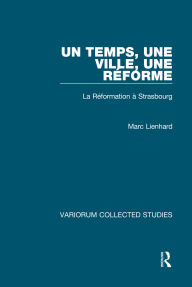 UN TEMPS, UNE VILLE, UNE RÉFORME

La Réformation à Strasbourg

Marc Lienhard

VARIORUM COLLECTED STUDIES

R